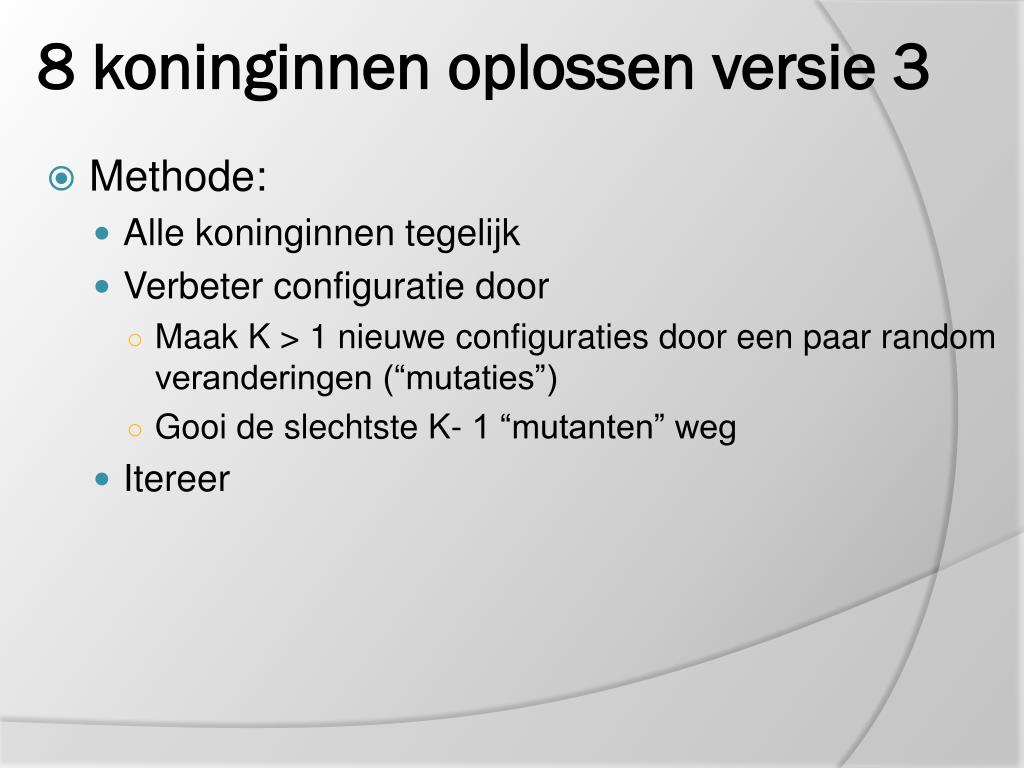 8 koninginnen oplossen versie 3

Methode:

Alle koninginnen tegelijk

Verbeter configuratie door

Maak K > 1 nieuwe configuraties door een paar random veranderingen (“mutaties”)

Gooi de slechtste K- 1 “mutanten” weg

Itereer